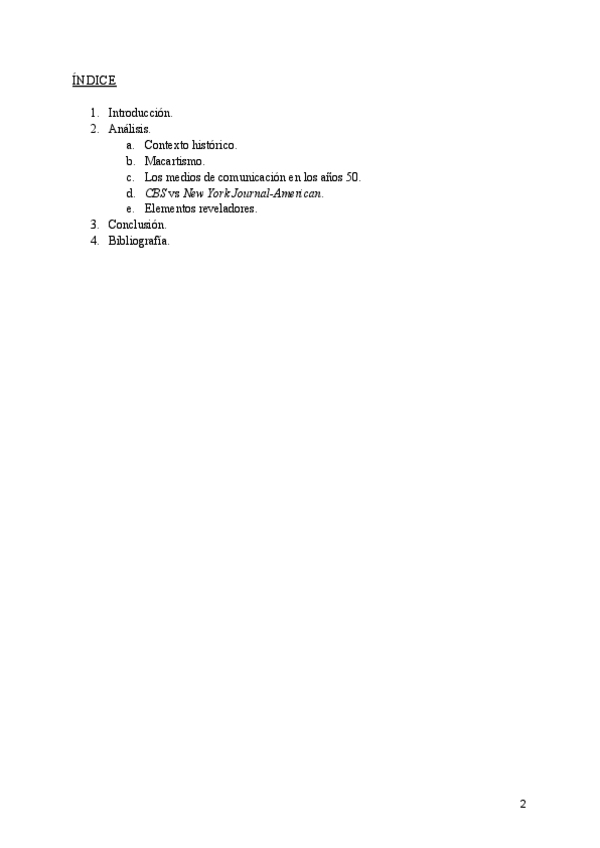 ÍNDICE

1. Introducción.
2. Análisis.
a. Contexto histórico.
b. Macartismo.
c. Los medios de comunicación en los años 50.
d. CBS vs New York Journal-American.
e. Elementos reveladores.
3. Conclusión.
4. Bibliografía.

2